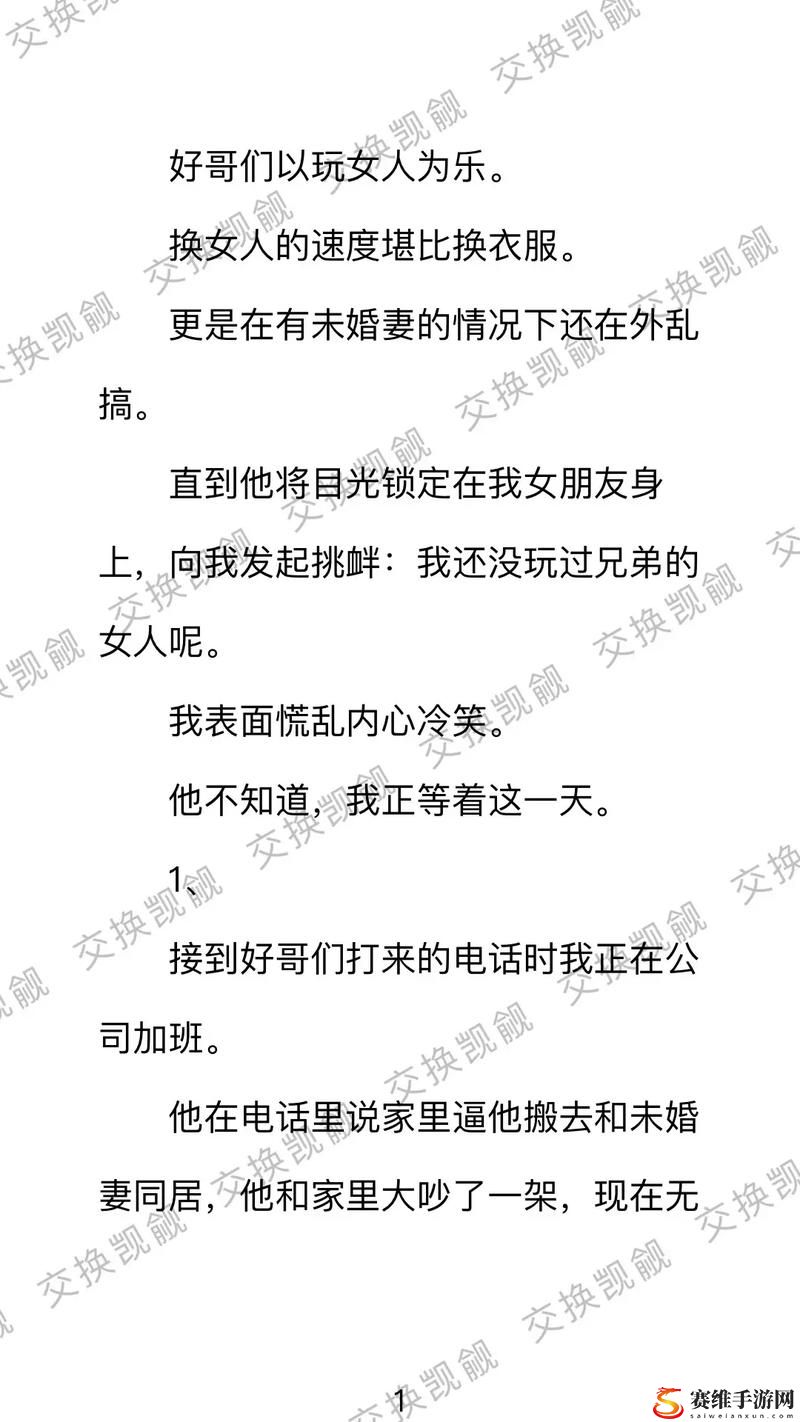 交换凯觎

好哥们以玩女人为乐。

换女人的速度堪比换衣服。

更是在有未婚妻的情况下还在外乱搞。

直到他将目光锁定在我女朋友身上，向我发起挑衅：我还没玩过兄弟的女人呢。

我表面慌乱内心冷笑。

他不知道，我正等着这一天。

1、

接到好哥们打来的电话时我正在公司加班。

他在电话里说家里逼他搬去和未婚妻同居，他和家里大吵了一架，现在无

1

赛维手游网
saiweianxun.com